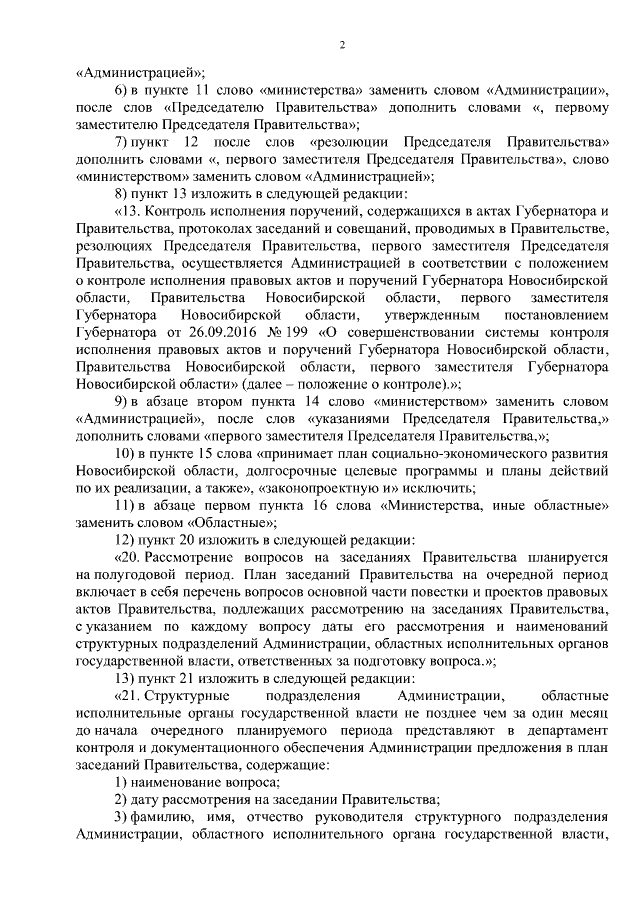 2

«Администрацией»;

6) в пункте 11 слово «министерства» заменить словом «Администрации», после слов «Председателю Правительства» дополнить словами «, первому заместителю Председателя Правительства»;

7) пункт 12 после слов «резолюции Председателя Правительства» дополнить словами «, первого заместителя Председателя Правительства», слово «министерством» заменить словом «Администрацией»;

8) пункт 13 изложить в следующей редакции:

«13. Контроль исполнения поручений, содержащихся в актах Губернатора и Правительства, протоколах заседаний и совещаний, проводимых в Правительстве, резолюциях Председателя Правительства, первого заместителя Председателя Правительства, осуществляется Администрацией в соответствии с положением о контроле исполнения правовых актов и поручений Губернатора Новосибирской области, Правительства Новосибирской области, первого заместителя Губернатора Новосибирской области, утвержденным постановлением Губернатора от 26.09.2016 № 199 «О совершенствовании системы контроля исполнения правовых актов и поручений Губернатора Новосибирской области, Правительства Новосибирской области, первого заместителя Губернатора Новосибирской области» (далее – положение о контроле).»;

9) в абзаце втором пункта 14 слово «министерством» заменить словом «Администрацией», после слов «указаниями Председателя Правительства,» дополнить словами «первого заместителя Председателя Правительства,»;

10) в пункте 15 слова «принимает план социально-экономического развития Новосибирской области, долгосрочные целевые программы и планы действий по их реализации, а также», «законопроектную и» исключить;

11) в абзаце первом пункта 16 слова «Министерства, иные областные» заменить словом «Областные»;

12) пункт 20 изложить в следующей редакции:

«20. Рассмотрение вопросов на заседаниях Правительства планируется на полугодовой период. План заседаний Правительства на очередной период включает в себя перечень вопросов основной части повестки и проектов правовых актов Правительства, подлежащих рассмотрению на заседаниях Правительства, с указанием по каждому вопросу даты его рассмотрения и наименований структурных подразделений Администрации, областных исполнительных органов государственной власти, ответственных за подготовку вопроса.»;

13) пункт 21 изложить в следующей редакции:

«21. Структурные подразделения Администрации, областные исполнительные органы государственной власти не позднее чем за один месяц до начала очередного планируемого периода представляют в департамент контроля и документационного обеспечения Администрации предложения в план заседаний Правительства, содержащие:

1) наименование вопроса;

2) дату рассмотрения на заседании Правительства;

3) фамилию, имя, отчество руководителя структурного подразделения Администрации, областного исполнительного органа государственной власти,